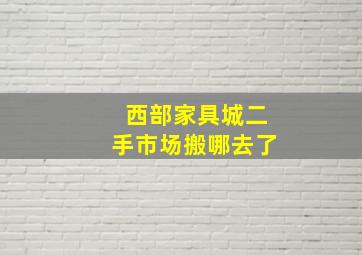 西部家具城二手市场搬哪去了